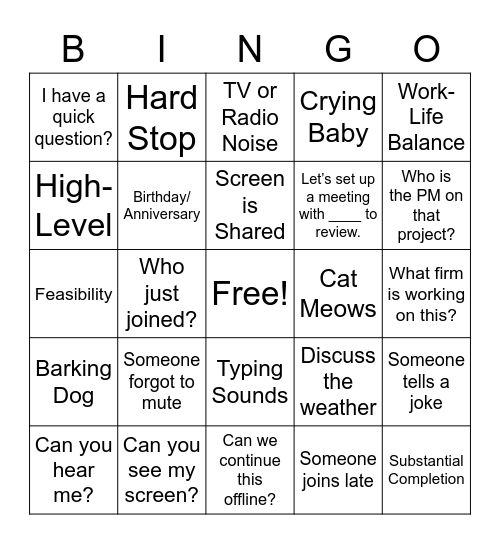 | B | I | N | G | O |
|---|---|---|---|---|
| I have a quick question? | Hard Stop | TV or Radio Noise | Crying Baby | Work-Life Balance |
| High-Level | Birthday/ Anniversary | Screen is Shared | Let's set up a meeting with ____ to review. | Who is the PM on that project? |
| Feasibility | Who just joined? | Free! | Cat Meows | What firm is working on this? |
| Barking Dog | Someone forgot to mute | Typing Sounds | Discuss the weather | Someone tells a joke |
| Can you hear me? | Can you see my screen? | Can we continue this offline? | Someone joins late | Substantial Completion |